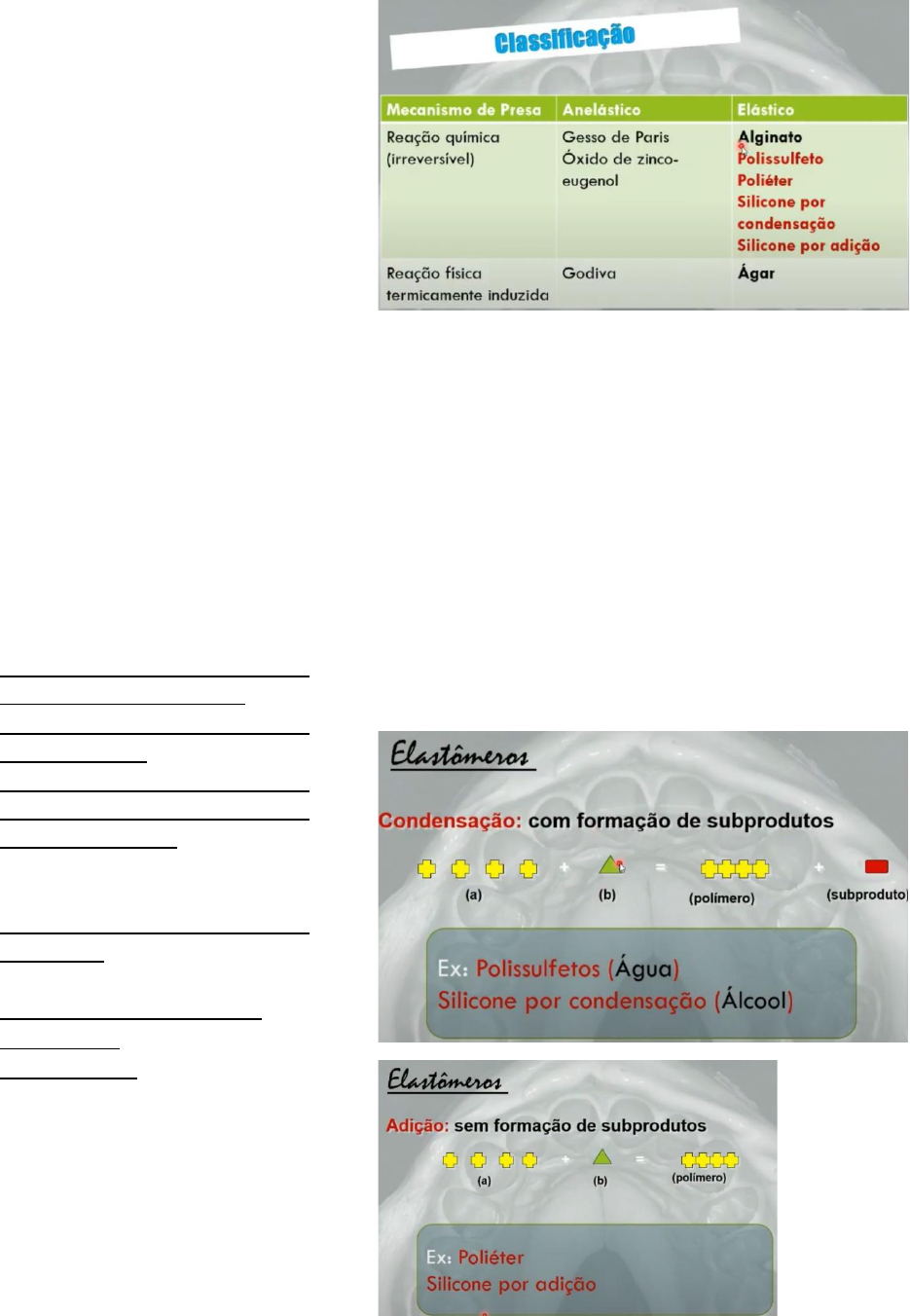 Classificação

| Mecanismo de Presa | Anelástico | Elástico |
|---|---|---|
| Reação química (irreversível) | Gesso de Paris Óxido de zinco-eugenol | Alginato Polissulfeto Poliéter Silicone por condensação Silicone por adição |
| Reação física termicamente induzida | Godiva | Ágar |

Elastômeros

Condensação: com formação de subprodutos

(a) + (b) = (polímero) + (subproduto)

Ex: Polissulfetos (Água)
Silicone por condensação (Álcool)

Elastômeros

Adição: sem formação de subprodutos

(a) + (b) = (polímero)

Ex: Poliéter
Silicone por adição